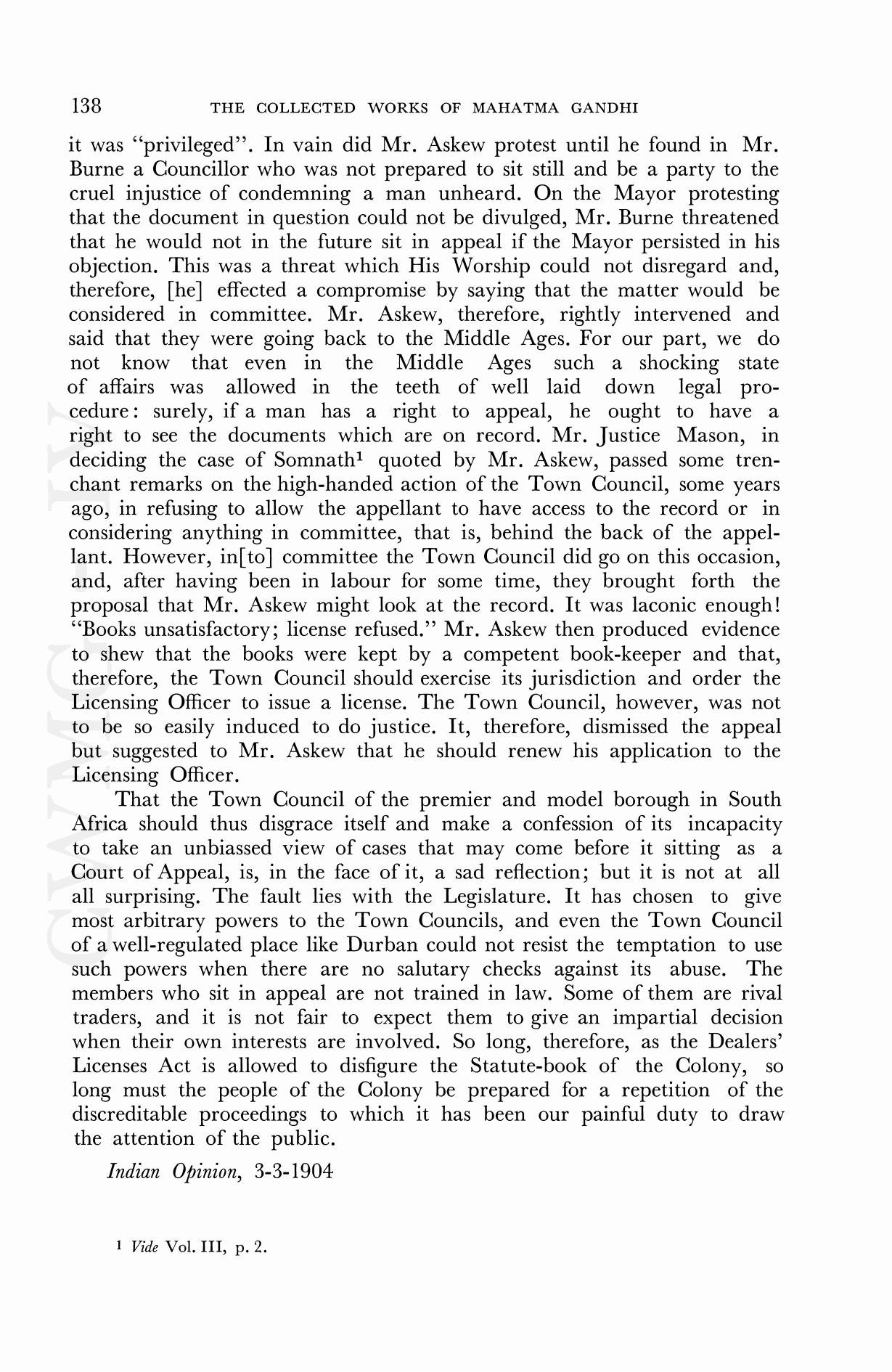 138 THE COLLECTED WORKS OF MAHATMA GANDHI

it was "privileged". In vain did Mr. Askew protest until he found in Mr. Burne a Councillor who was not prepared to sit still and be a party to the cruel injustice of condemning a man unheard. On the Mayor protesting that the document in question could not be divulged, Mr. Burne threatened that he would not in the future sit in appeal if the Mayor persisted in his objection. This was a threat which His Worship could not disregard and, therefore, [he] effected a compromise by saying that the matter would be considered in committee. Mr. Askew, therefore, rightly intervened and said that they were going back to the Middle Ages. For our part, we do not know that even in the Middle Ages such a shocking state of affairs was allowed in the teeth of well laid down legal procedure: surely, if a man has a right to appeal, he ought to have a right to see the documents which are on record. Mr. Justice Mason, in deciding the case of Somnath$^1$ quoted by Mr. Askew, passed some trenchant remarks on the high-handed action of the Town Council, some years ago, in refusing to allow the appellant to have access to the record or in considering anything in committee, that is, behind the back of the appellant. However, in[to] committee the Town Council did go on this occasion, and, after having been in labour for some time, they brought forth the proposal that Mr. Askew might look at the record. It was laconic enough! "Books unsatisfactory; license refused." Mr. Askew then produced evidence to shew that the books were kept by a competent book-keeper and that, therefore, the Town Council should exercise its jurisdiction and order the Licensing Officer to issue a license. The Town Council, however, was not to be so easily induced to do justice. It, therefore, dismissed the appeal but suggested to Mr. Askew that he should renew his application to the Licensing Officer.

That the Town Council of the premier and model borough in South Africa should thus disgrace itself and make a confession of its incapacity to take an unbiassed view of cases that may come before it sitting as a Court of Appeal, is, in the face of it, a sad reflection; but it is not at all all surprising. The fault lies with the Legislature. It has chosen to give most arbitrary powers to the Town Councils, and even the Town Council of a well-regulated place like Durban could not resist the temptation to use such powers when there are no salutary checks against its abuse. The members who sit in appeal are not trained in law. Some of them are rival traders, and it is not fair to expect them to give an impartial decision when their own interests are involved. So long, therefore, as the Dealers' Licenses Act is allowed to disfigure the Statute-book of the Colony, so long must the people of the Colony be prepared for a repetition of the discreditable proceedings to which it has been our painful duty to draw the attention of the public.

Indian Opinion, 3-3-1904

$^1$ Vide Vol. III, p. 2.